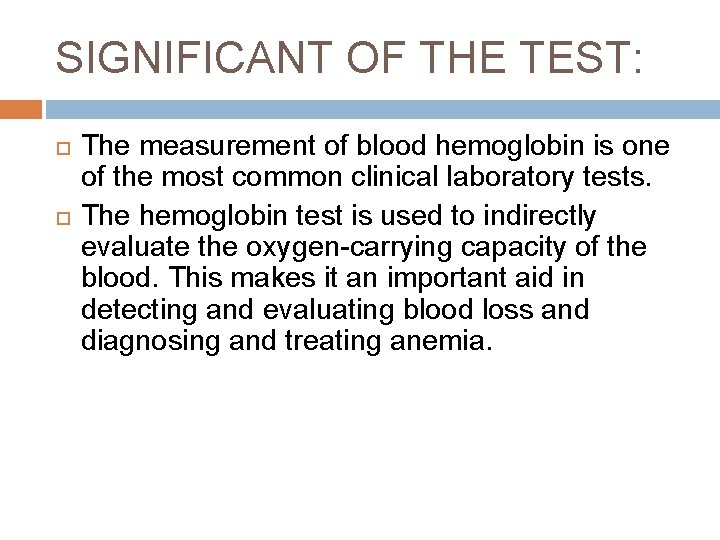 SIGNIFICANT OF THE TEST:

The measurement of blood hemoglobin is one of the most common clinical laboratory tests.

The hemoglobin test is used to indirectly evaluate the oxygen-carrying capacity of the blood. This makes it an important aid in detecting and evaluating blood loss and diagnosing and treating anemia.